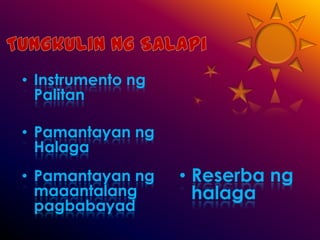 TUNGKULIN NG SALAPI

• Instrumento ng Palitan

• Pamantayan ng Halaga

• Pamantayan ng maaantalang pagbabayad

• Reserba ng halaga